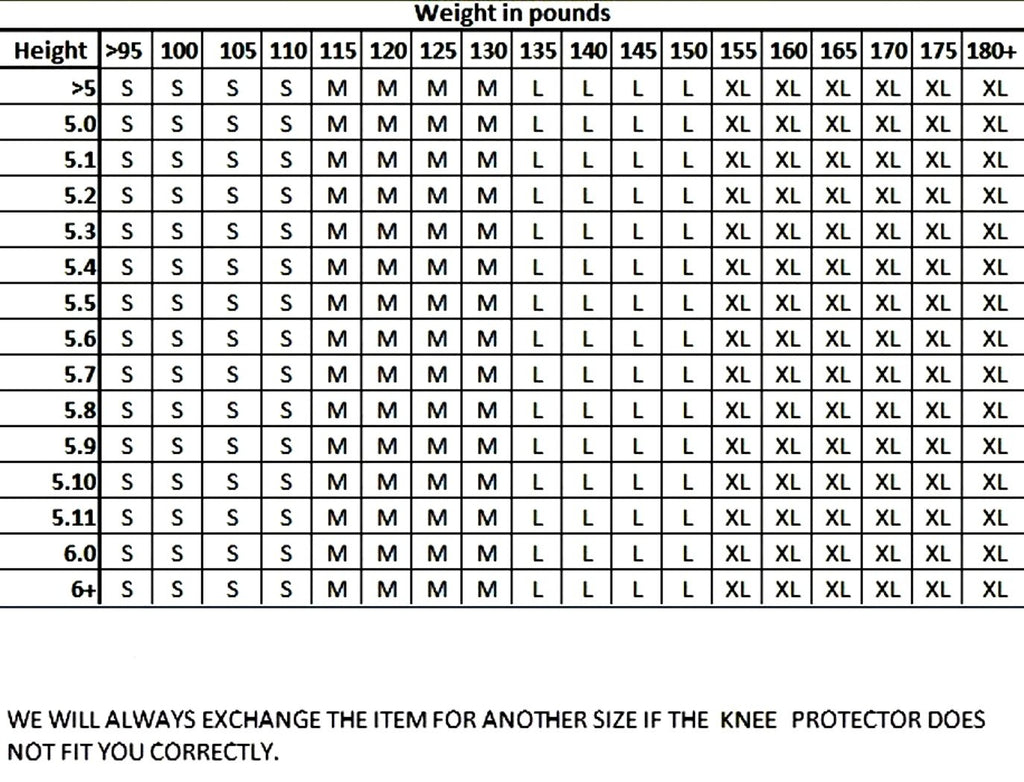 Weight in pounds

| Height | >95 | 100 | 105 | 110 | 115 | 120 | 125 | 130 | 135 | 140 | 145 | 150 | 155 | 160 | 165 | 170 | 175 | 180+ |
|---|---|---|---|---|---|---|---|---|---|---|---|---|---|---|---|---|---|---|
| >5 | S | S | S | S | M | M | M | M | L | L | L | L | XL | XL | XL | XL | XL | XL |
| 5.0 | S | S | S | S | M | M | M | M | L | L | L | L | XL | XL | XL | XL | XL | XL |
| 5.1 | S | S | S | S | M | M | M | M | L | L | L | L | XL | XL | XL | XL | XL | XL |
| 5.2 | S | S | S | S | M | M | M | M | L | L | L | L | XL | XL | XL | XL | XL | XL |
| 5.3 | S | S | S | S | M | M | M | M | L | L | L | L | XL | XL | XL | XL | XL | XL |
| 5.4 | S | S | S | S | M | M | M | M | L | L | L | L | XL | XL | XL | XL | XL | XL |
| 5.5 | S | S | S | S | M | M | M | M | L | L | L | L | XL | XL | XL | XL | XL | XL |
| 5.6 | S | S | S | S | M | M | M | M | L | L | L | L | XL | XL | XL | XL | XL | XL |
| 5.7 | S | S | S | S | M | M | M | M | L | L | L | L | XL | XL | XL | XL | XL | XL |
| 5.8 | S | S | S | S | M | M | M | M | L | L | L | L | XL | XL | XL | XL | XL | XL |
| 5.9 | S | S | S | S | M | M | M | M | L | L | L | L | XL | XL | XL | XL | XL | XL |
| 5.10 | S | S | S | S | M | M | M | M | L | L | L | L | XL | XL | XL | XL | XL | XL |
| 5.11 | S | S | S | S | M | M | M | M | L | L | L | L | XL | XL | XL | XL | XL | XL |
| 6.0 | S | S | S | S | M | M | M | M | L | L | L | L | XL | XL | XL | XL | XL | XL |
| 6+ | S | S | S | S | M | M | M | M | L | L | L | L | XL | XL | XL | XL | XL | XL |

WE WILL ALWAYS EXCHANGE THE ITEM FOR ANOTHER SIZE IF THE KNEE PROTECTOR DOES NOT FIT YOU CORRECTLY.